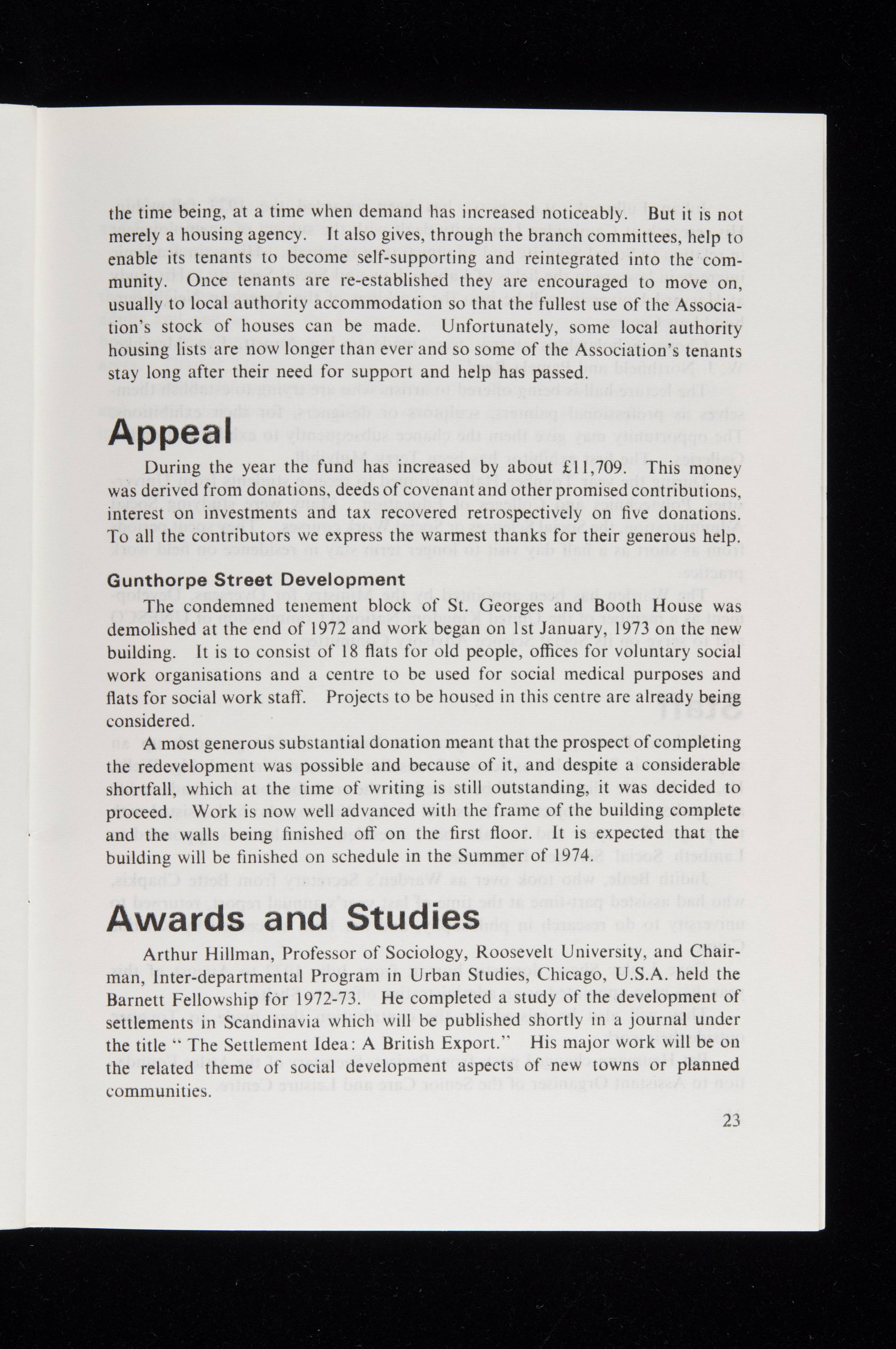 the time being, at a time when demand has increased noticeably. But it is not merely a housing agency. It also gives, through the branch committees, help to enable its tenants to become self-supporting and reintegrated into the community. Once tenants are re-established they are encouraged to move on, usually to local authority accommodation so that the fullest use of the Association's stock of houses can be made. Unfortunately, some local authority housing lists are now longer than ever and so some of the Association's tenants stay long after their need for support and help has passed.

Appeal

During the year the fund has increased by about £11,709. This money was derived from donations, deeds of covenant and other promised contributions, interest on investments and tax recovered retrospectively on five donations. To all the contributors we express the warmest thanks for their generous help.

Gunthorpe Street Development

The condemned tenement block of St. Georges and Booth House was demolished at the end of 1972 and work began on 1st January, 1973 on the new building. It is to consist of 18 flats for old people, offices for voluntary social work organisations and a centre to be used for social medical purposes and flats for social work staff. Projects to be housed in this centre are already being considered.

A most generous substantial donation meant that the prospect of completing the redevelopment was possible and because of it, and despite a considerable shortfall, which at the time of writing is still outstanding, it was decided to proceed. Work is now well advanced with the frame of the building complete and the walls being finished off on the first floor. It is expected that the building will be finished on schedule in the Summer of 1974.

Awards and Studies

Arthur Hillman, Professor of Sociology, Roosevelt University, and Chairman, Inter-departmental Program in Urban Studies, Chicago, U.S.A. held the Barnett Fellowship for 1972-73. He completed a study of the development of settlements in Scandinavia which will be published shortly in a journal under the title " The Settlement Idea: A British Export." His major work will be on the related theme of social development aspects of new towns or planned communities.

23